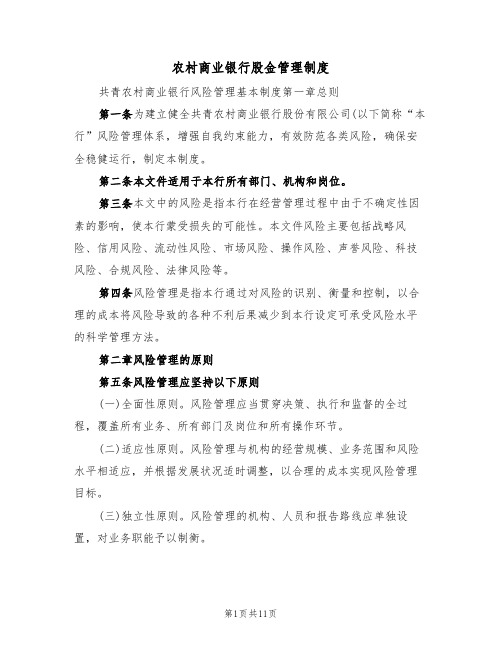 农村商业银行股金管理制度

共青农村商业银行风险管理基本制度第一章总则

第一条为建立健全共青农村商业银行股份有限公司(以下简称“本行”风险管理体系，增强自我约束能力，有效防范各类风险，确保安全稳健运行，制定本制度。

第二条本文件适用于本行所有部门、机构和岗位。

第三条本文中的风险是指本行在经营管理过程中由于不确定性因素的影响，使本行蒙受损失的可能性。本文件风险主要包括战略风险、信用风险、流动性风险、市场风险、操作风险、声誉风险、科技风险、合规风险、法律风险等。

第四条风险管理是指本行通过对风险的识别、衡量和控制，以合理的成本将风险导致的各种不利后果减少到本行设定可承受风险水平的科学管理方法。

第二章风险管理的原则

第五条风险管理应坚持以下原则

(一)全面性原则。风险管理应当贯穿决策、执行和监督的全过程，覆盖所有业务、所有部门及岗位和所有操作环节。

(二)适应性原则。风险管理与机构的经营规模、业务范围和风险水平相适应，并根据发展状况适时调整，以合理的成本实现风险管理目标。

(三)独立性原则。风险管理的机构、人员和报告路线应单独设置，对业务职能予以制衡。

第1页共11页